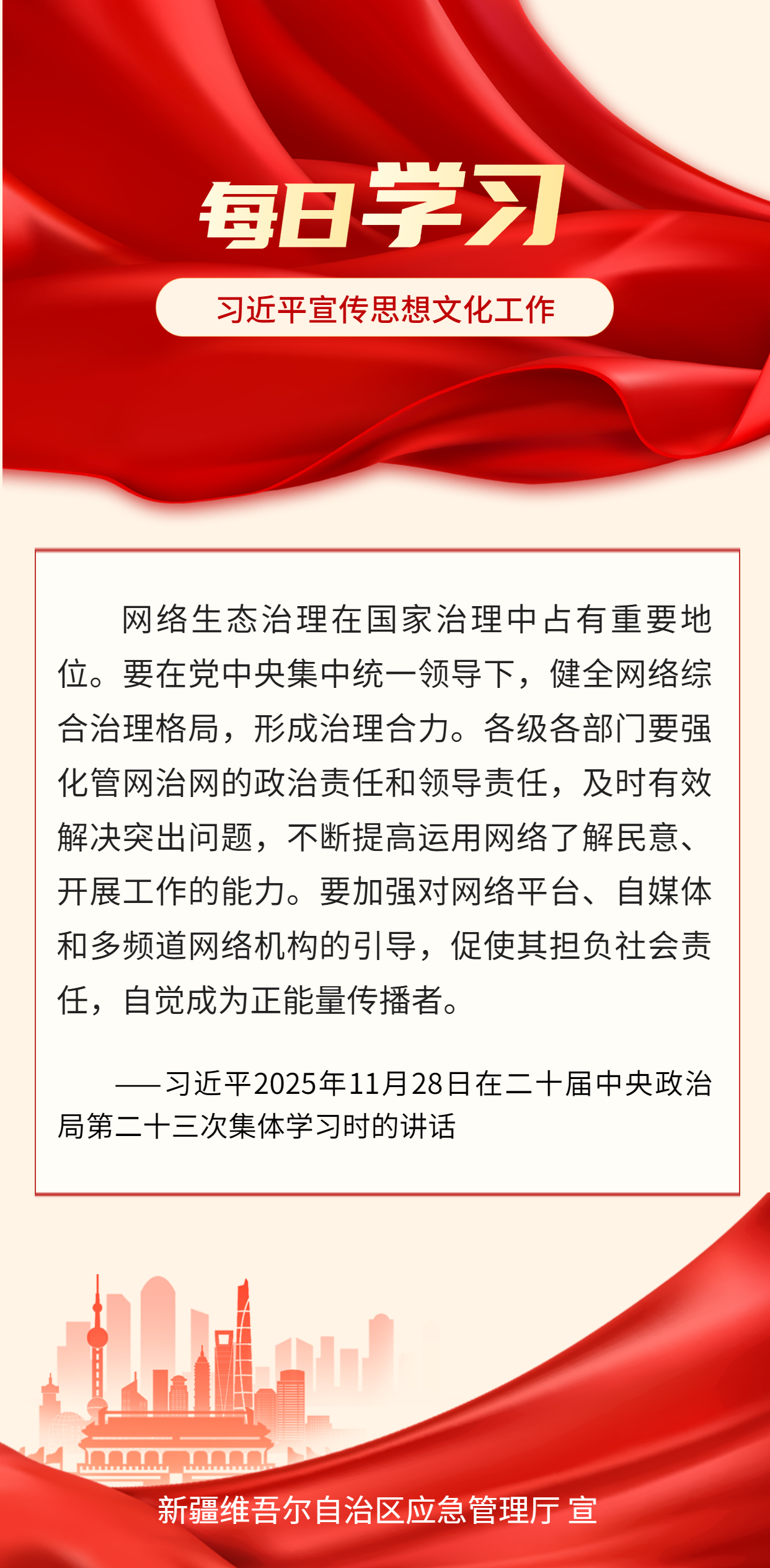 每日学习

习近平宣传思想文化工作

网络生态治理在国家治理中占有重要地位。要在党中央集中统一领导下，健全网络综合治理格局，形成治理合力。各级各部门要强化管网治网的政治责任和领导责任，及时有效解决突出问题，不断提高运用网络了解民意、开展工作的能力。要加强对网络平台、自媒体和多频道网络机构的引导，促使其担负社会责任，自觉成为正能量传播者。

——习近平2025年11月28日在二十届中央政治局第二十三次集体学习时的讲话

新疆维吾尔自治区应急管理厅 宣